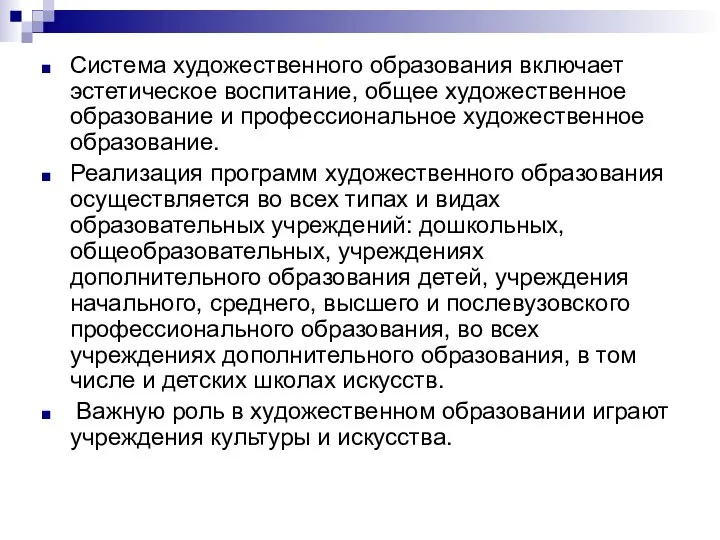 Система художественного образования включает эстетическое воспитание, общее художественное образование и профессиональное художественное образование.

Реализация программ художественного образования осуществляется во всех типах и видах образовательных учреждений: дошкольных, общеобразовательных, учреждениях дополнительного образования детей, учреждения начального, среднего, высшего и послевузовского профессионального образования, во всех учреждениях дополнительного образования, в том числе и детских школах искусств.

Важную роль в художественном образовании играют учреждения культуры и искусства.